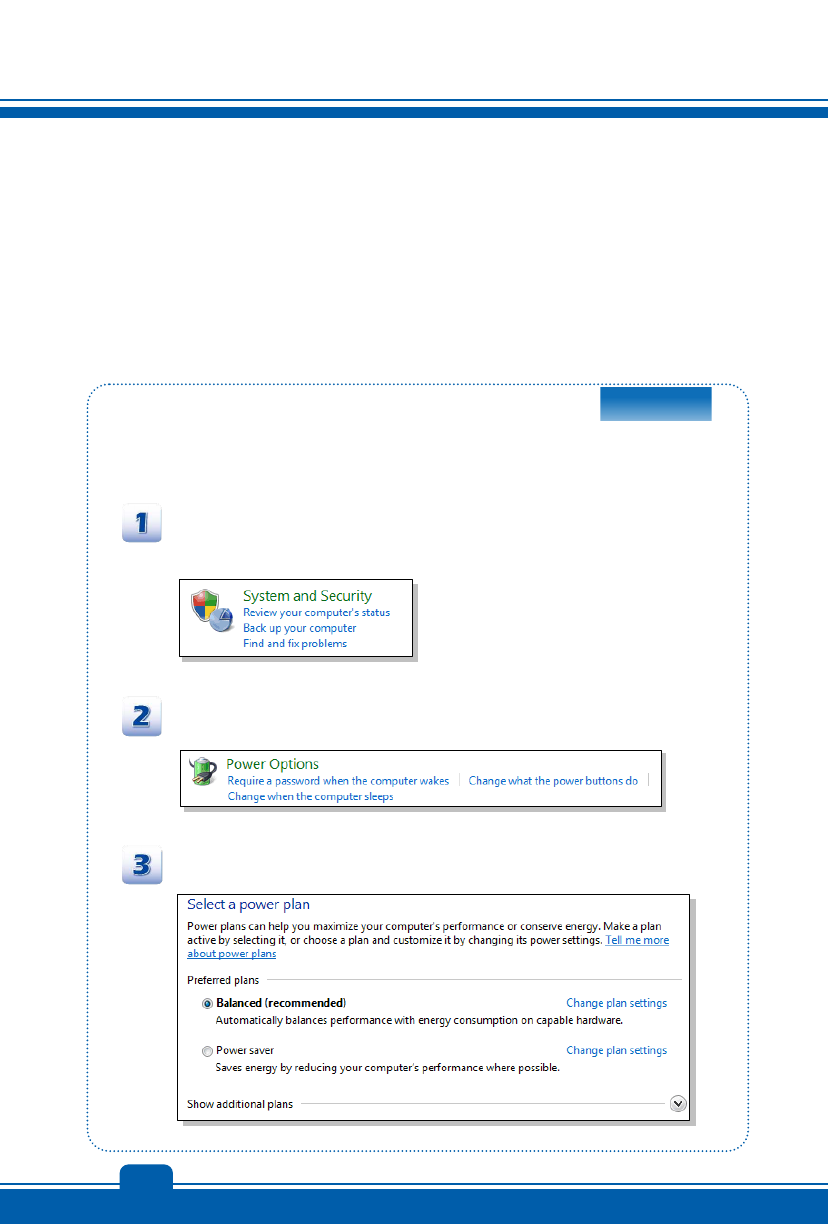 1

System and Security
Review your computer's status
Back up your computer
Find and fix problems

2

Power Options
Require a password when the computer wakes | Change what the power buttons do |
Change when the computer sleeps

3

Select a power plan
Power plans can help you maximize your computer's performance or conserve energy. Make a plan active by selecting it, or choose a plan and customize it by changing its power settings. Tell me more about power plans

Preferred plans

Balanced (recommended) Change plan settings
Automatically balances performance with energy consumption on capable hardware.

Power saver Change plan settings
Saves energy by reducing your computer's performance where possible.

Show additional plans